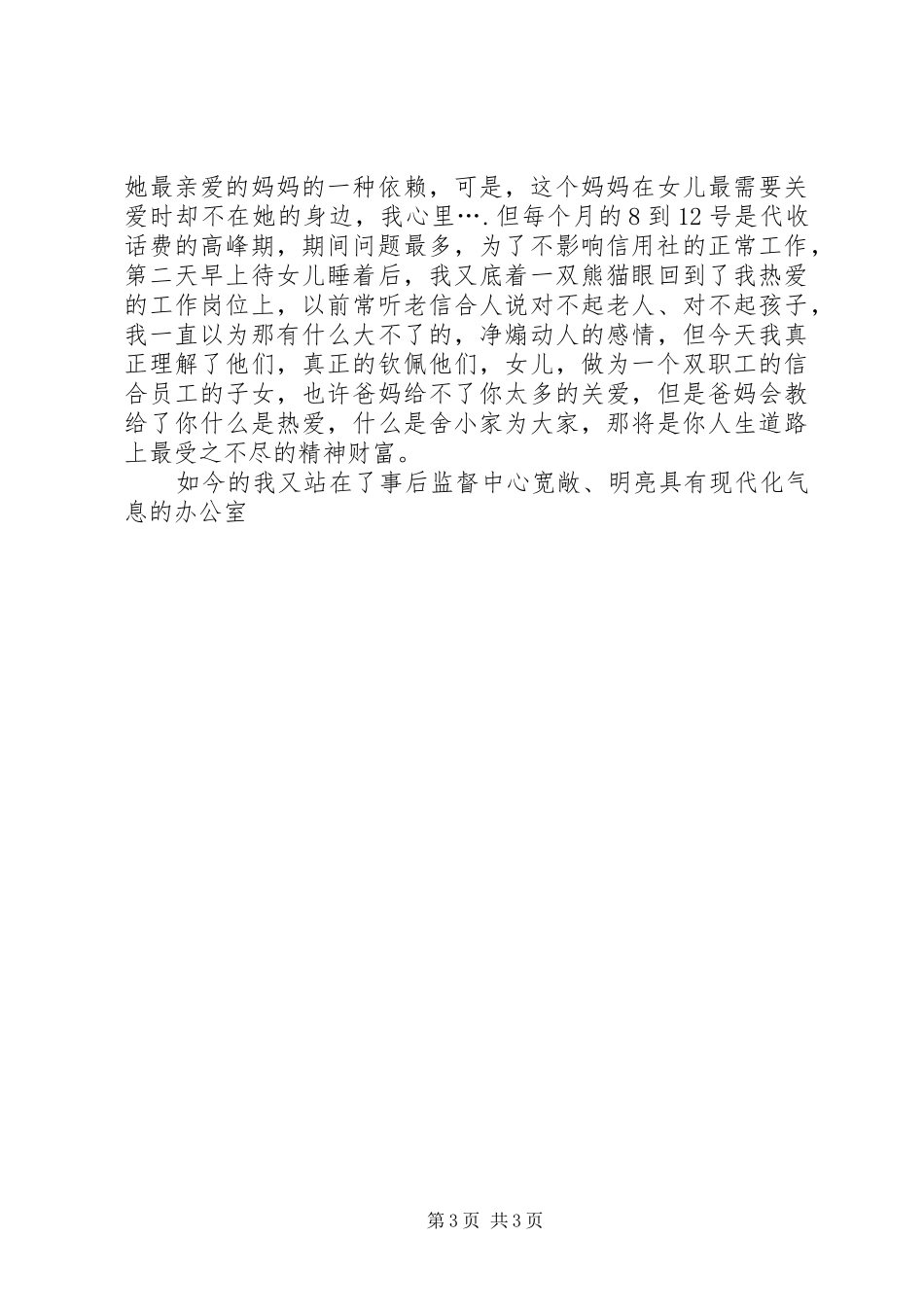 她最亲爱的妈妈的一种依赖，可是，这个妈妈在女儿最需要关爱时却不在她的身边，我心里….但每个月的8到12号是代收话费的高峰期，期间问题最多，为了不影响信用社的正常工作，第二天早上待女儿睡着后，我又底着一双熊猫眼回到了我热爱的工作岗位上，以前常听老信合人说对不起老人、对不起孩子，我一直以为那有什么大不了的，净煽动人的感情，但今天我真正理解了他们，真正的钦佩他们，女儿，做为一个双职工的信合员工的子女，也许爸妈给不了你太多的关爱，但是爸妈会教给了你什么是热爱，什么是舍小家为大家，那将是你人生道路上最受之不尽的精神财富。

如今的我又站在了事后监督中心宽敞、明亮具有现代化气息的办公室

第3页 共3页